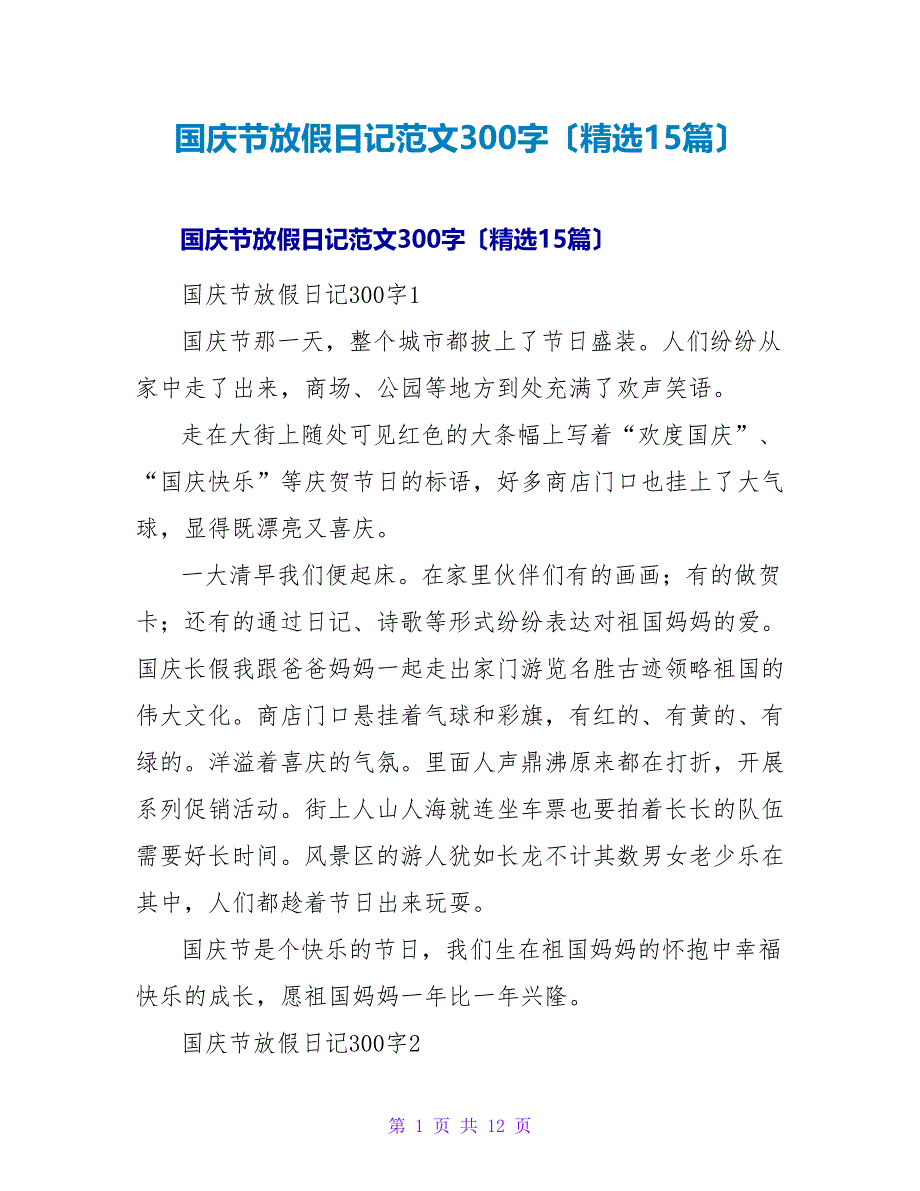 国庆节放假日记范文300字〔精选15篇〕

国庆节放假日记范文300字〔精选15篇〕

国庆节放假日记300字1

国庆节那一天，整个城市都披上了节日盛装。人们纷纷从家中走了出来，商场、公园等地方到处充满了欢声笑语。

走在大街上随处可见红色的大条幅上写着“欢度国庆”、“国庆快乐”等庆贺节日的标语，好多商店门口也挂上了大气球，显得既漂亮又喜庆。

一大清早我们便起床。在家里伙伴们有的画画；有的做贺卡；还有的通过日记、诗歌等形式纷纷表达对祖国妈妈的爱。国庆长假我跟爸爸妈妈一起走出家门游览名胜古迹领略祖国的伟大文化。商店门口悬挂着气球和彩旗，有红的、有黄的、有绿的。洋溢着喜庆的气氛。里面人声鼎沸原来都在打折，开展系列促销活动。街上人山人海就连坐车票也要拍着长长的队伍需要好长时间。风景区的游人犹如长龙不计其数男女老少乐在其中，人们都趁着节日出来玩耍。

国庆节是个快乐的节日，我们生在祖国妈妈的怀抱中幸福快乐的成长，愿祖国妈妈一年比一年兴隆。

国庆节放假日记300字2

第 1 页 共 12 页